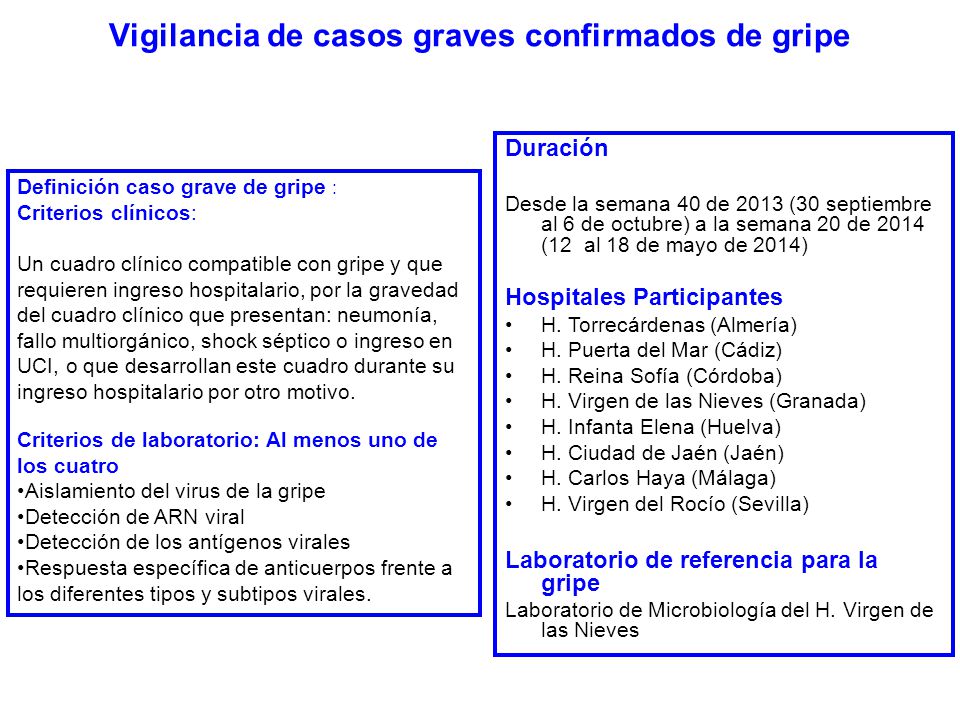 Vigilancia de casos graves confirmados de gripe

Definición caso grave de gripe :
Criterios clínicos:

Un cuadro clínico compatible con gripe y que requieren ingreso hospitalario, por la gravedad del cuadro clínico que presentan: neumonía, fallo multiorgánico, shock séptico o ingreso en UCI, o que desarrollan este cuadro durante su ingreso hospitalario por otro motivo.

Criterios de laboratorio: Al menos uno de los cuatro
•Aislamiento del virus de la gripe
•Detección de ARN viral
•Detección de los antígenos virales
•Respuesta específica de anticuerpos frente a los diferentes tipos y subtipos virales.

Duración

Desde la semana 40 de 2013 (30 septiembre al 6 de octubre) a la semana 20 de 2014 (12 al 18 de mayo de 2014)

Hospitales Participantes
• H. Torrecárdenas (Almería)
• H. Puerta del Mar (Cádiz)
• H. Reina Sofía (Córdoba)
• H. Virgen de las Nieves (Granada)
• H. Infanta Elena (Huelva)
• H. Ciudad de Jaén (Jaén)
• H. Carlos Haya (Málaga)
• H. Virgen del Rocío (Sevilla)

Laboratorio de referencia para la gripe
Laboratorio de Microbiología del H. Virgen de las Nieves